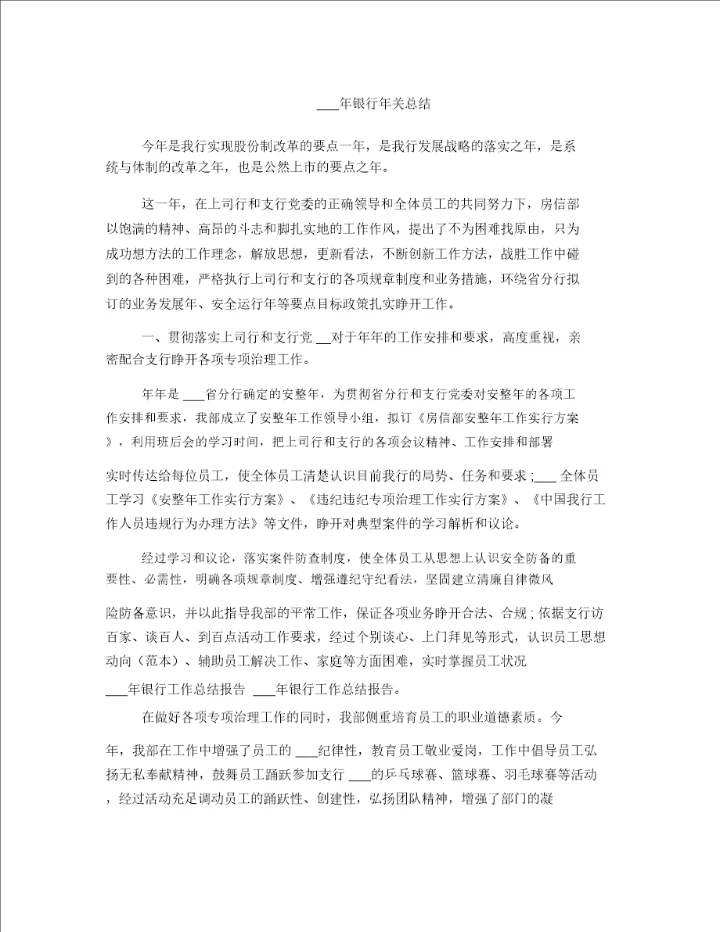 ___年银行年关总结

今年是我行实现股份制改革的要点一年，是我行发展战略的落实之年，是系统与体制的改革之年，也是公然上市的要点之年。

这一年，在上司行和支行党委的正确领导和全体员工的共同努力下，房信部以饱满的精神、高昂的斗志和脚扎实地的工作作风，提出了不为困难找原由，只为成功想方法的工作理念，解放思想，更新看法，不断创新工作方法，战胜工作中碰到的各种困难，严格执行上司行和支行的各项规章制度和业务措施，环绕省分行拟订的业务发展年、安全运行年等要点目标政策扎实睁开工作。

一、贯彻落实上司行和支行党 ___对于年年的工作安排和要求，高度重视，亲密配合支行睁开各项专项治理工作。

年年是 ___省分行确定的安整年，为贯彻省分行和支行党委对安整年的各项工作安排和要求，我部成立了安整年工作领导小组，拟订《房信部安整年工作实行方案》，利用班后会的学习时间，把上司行和支行的各项会议精神、工作安排和部署

实时传达给每位员工，使全体员工清楚认识目前我行的局势、任务和要求；___ 全体员工学习《安整年工作实行方案》、《违纪违纪专项治理工作实行方案》、《中国我行工作人员违规行为办理方法》等文件，睁开对典型案件的学习解析和议论。

经过学习和议论，落实案件防查制度，使全体员工从思想上认识安全防备的重要性、必需性，明确各项规章制度、增强遵纪守纪看法，坚固建立清廉自律微风

险防备意识，并以此指导我部的平常工作，保证各项业务睁开合法、合规；依据支行访百家、谈百人、到百点活动工作要求，经过个别谈心、上门拜见等形式，认识员工思想动向（范本）、辅助员工解决工作、家庭等方面困难，实时掌握员工状况 ___年银行工作总结报告 ___年银行工作总结报告。

在做好各项专项治理工作的同时，我部侧重培育员工的职业道德素质。今

年，我部在工作中增强了员工的 ___纪律性，教育员工敬业爱岗，工作中倡导员工弘扬无私奉献精神，鼓舞员工踊跃参加支行 ___的乒乓球赛、篮球赛、羽毛球赛等活动，经过活动充足调动员工的踊跃性、创建性，弘扬团队精神，增强了部门的凝